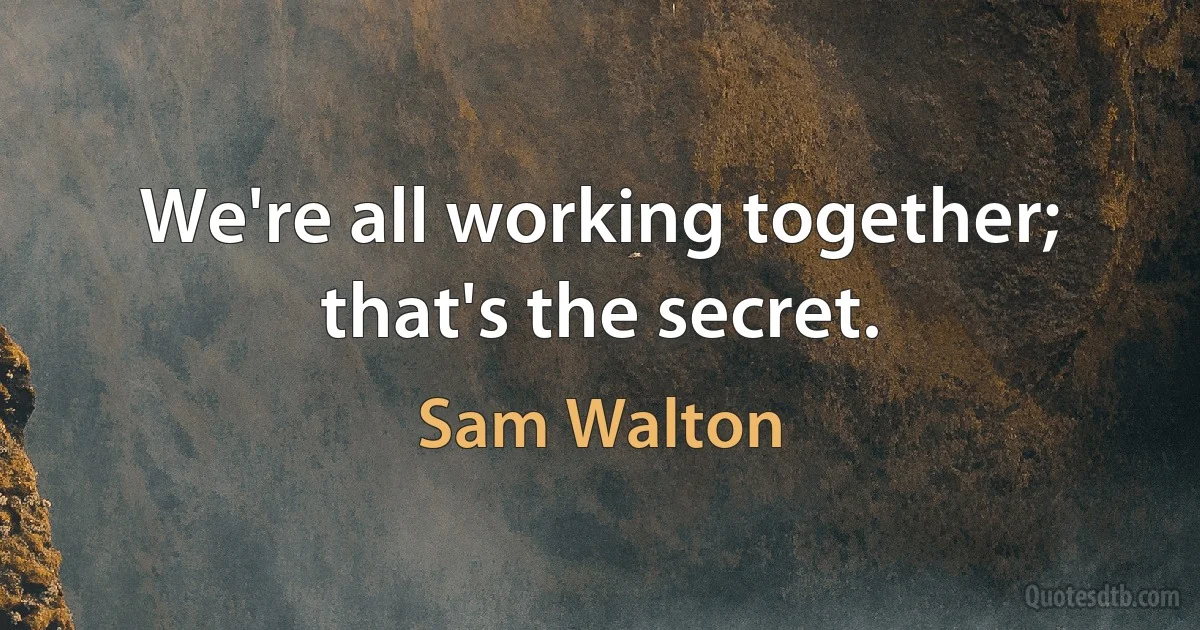 We're all working together; that's the secret.

Sam Walton

Quotesdtb.com